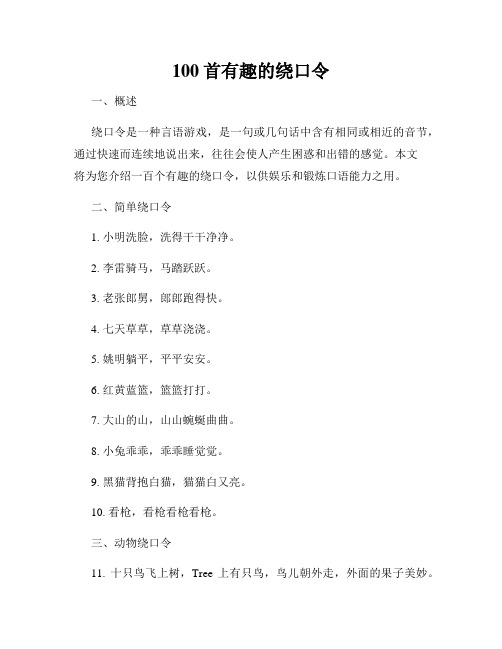 100 首有趣的绕口令

一、概述

绕口令是一种言语游戏，是一句或几句话中含有相同或相近的音节，通过快速而连续地说出来，往往会使人产生困惑和出错的感觉。本文将为您介绍一百个有趣的绕口令，以供娱乐和锻炼口语能力之用。

二、简单绕口令

1. 小明洗脸，洗得干干净净。

2. 李雷骑马，马踏跃跃。

3. 老张郎舅，郎郎跑得快。

4. 七天草草，草草浇浇。

5. 姚明躺平，平平安安。

6. 红黄蓝篮，篮篮打打。

7. 大山的山，山山蜿蜒曲曲。

8. 小兔乖乖，乖乖睡觉觉。

9. 黑猫背抱白猫，猫猫白又亮。

10. 看枪，看枪看枪看枪。

三、动物绕口令

11. 十只鸟飞上树，Tree 上有只鸟，鸟儿朝外走，外面的果子美妙。